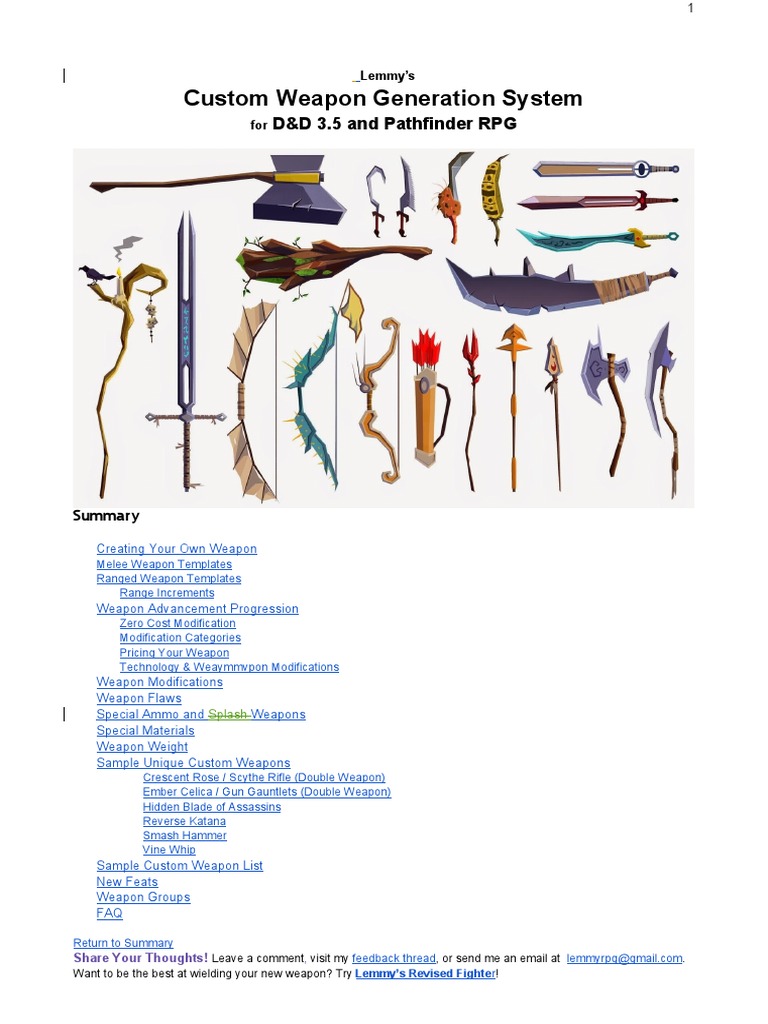 1

_Lemmy's

Custom Weapon Generation System

for D&D 3.5 and Pathfinder RPG

Summary

Creating Your Own Weapon
Melee Weapon Templates
Ranged Weapon Templates
Range Increments
Weapon Advancement Progression
Zero Cost Modification
Modification Categories
Pricing Your Weapon
Technology & Weaymmvpon Modifications
Weapon Modifications
Weapon Flaws
Special Ammo and Splash Weapons
Special Materials
Weapon Weight
Sample Unique Custom Weapons
Crescent Rose / Scythe Rifle (Double Weapon)
Ember Celica / Gun Gauntlets (Double Weapon)
Hidden Blade of Assassins
Reverse Katana
Smash Hammer
Vine Whip
Sample Custom Weapon List
New Feats
Weapon Groups
FAQ

Return to Summary
Share Your Thoughts! Leave a comment, visit my feedback thread, or send me an email at lemmyrpg@gmail.com.
Want to be the best at wielding your new weapon? Try Lemmy's Revised Fighter!